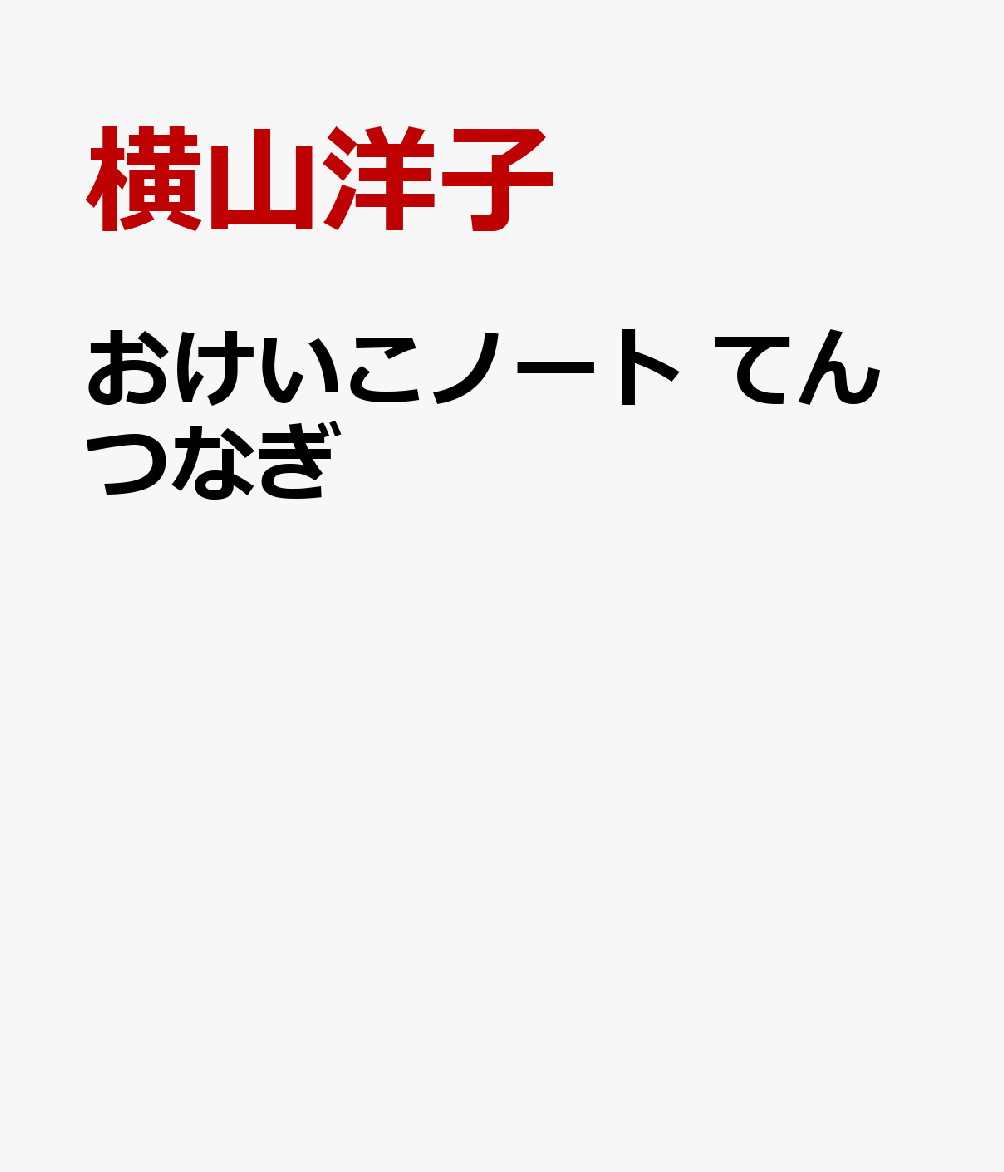 横山洋子

おけいこノート てんつなぎ